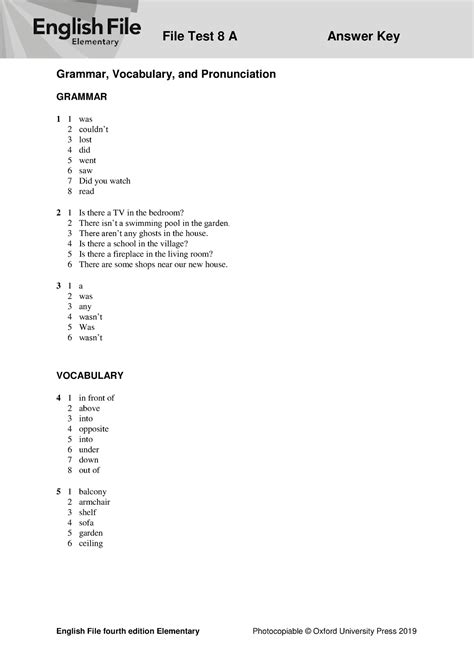 English File
Elementary

File Test 8 A

Answer Key

Grammar, Vocabulary, and Pronunciation

GRAMMAR

1 1 was
2 couldn't
3 lost
4 did
5 went
6 saw
7 Did you watch
8 read

2 1 Is there a TV in the bedroom?
2 There isn't a swimming pool in the garden.
3 There aren't any ghosts in the house.
4 Is there a school in the village?
5 Is there a fireplace in the living room?
6 There are some shops near our new house.

3 1 a
2 was
3 any
4 wasn't
5 Was
6 wasn't

VOCABULARY

4 1 in front of
2 above
3 into
4 opposite
5 into
6 under
7 down
8 out of

5 1 balcony
2 armchair
3 shelf
4 sofa
5 garden
6 ceiling

English File fourth edition Elementary

Photocopiable © Oxford University Press 2019